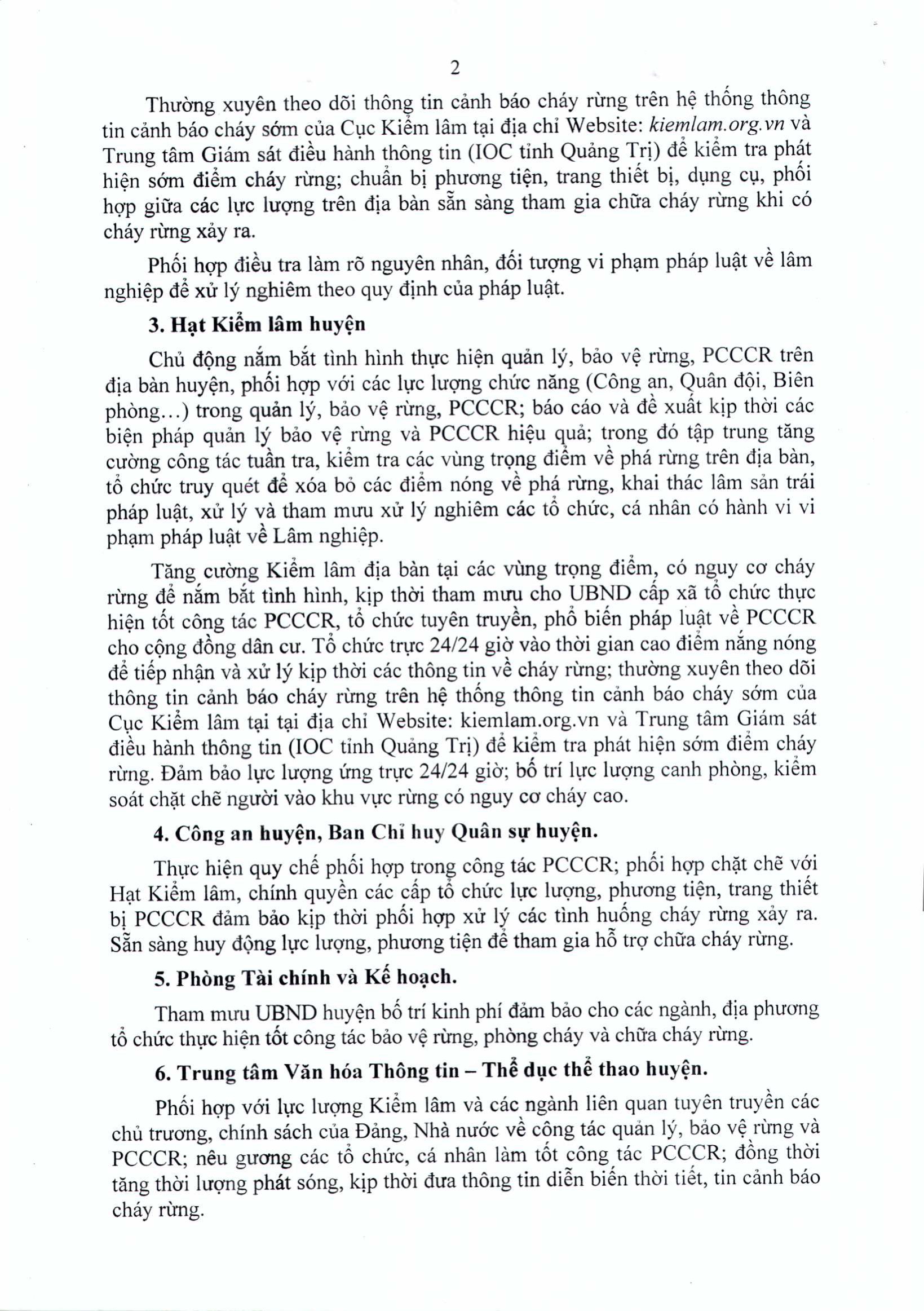 2

Thường xuyên theo dõi thông tin cảnh báo cháy rừng trên hệ thống thông tin cảnh báo cháy sớm của Cục Kiểm lâm tại địa chỉ Website: kiemlam.org.vn và Trung tâm Giám sát điều hành thông tin (IOC tỉnh Quảng Trị) để kiểm tra phát hiện sớm điểm cháy rừng; chuẩn bị phương tiện, trang thiết bị, dụng cụ, phối hợp giữa các lực lượng trên địa bàn sẵn sàng tham gia chữa cháy rừng khi có cháy rừng xảy ra.

Phối hợp điều tra làm rõ nguyên nhân, đối tượng vi phạm pháp luật về lâm nghiệp để xử lý nghiêm theo quy định của pháp luật.

3. Hạt Kiểm lâm huyện

Chủ động nắm bắt tình hình thực hiện quản lý, bảo vệ rừng, PCCCR trên địa bàn huyện, phối hợp với các lực lượng chức năng (Công an, Quân đội, Biên phòng...) trong quản lý, bảo vệ rừng, PCCCR; báo cáo và đề xuất kịp thời các biện pháp quản lý bảo vệ rừng và PCCCR hiệu quả; trong đó tập trung tăng cường công tác tuần tra, kiểm tra các vùng trọng điểm về phá rừng trên địa bàn, tổ chức truy quét để xóa bỏ các điểm nóng về phá rừng, khai thác lâm sản trái pháp luật, xử lý và tham mưu xử lý nghiêm các tổ chức, cá nhân có hành vi vi phạm pháp luật về Lâm nghiệp.

Tăng cường Kiểm lâm địa bàn tại các vùng trọng điểm, có nguy cơ cháy rừng để nắm bắt tình hình, kịp thời tham mưu cho UBND cấp xã tổ chức thực hiện tốt công tác PCCCR, tổ chức tuyên truyền, phổ biến pháp luật về PCCCR cho cộng đồng dân cư. Tổ chức trực 24/24 giờ vào thời gian cao điểm nắng nóng để tiếp nhận và xử lý kịp thời các thông tin về cháy rừng; thường xuyên theo dõi thông tin cảnh báo cháy rừng trên hệ thống thông tin cảnh báo cháy sớm của Cục Kiểm lâm tại tại địa chỉ Website: kiemlam.org.vn và Trung tâm Giám sát điều hành thông tin (IOC tỉnh Quảng Trị) để kiểm tra phát hiện sớm điểm cháy rừng. Đảm bảo lực lượng ứng trực 24/24 giờ; bố trí lực lượng canh phòng, kiểm soát chặt chẽ người vào khu vực rừng có nguy cơ cháy cao.

4. Công an huyện, Ban Chỉ huy Quân sự huyện.

Thực hiện quy chế phối hợp trong công tác PCCCR; phối hợp chặt chẽ với Hạt Kiểm lâm, chính quyền các cấp tổ chức lực lượng, phương tiện, trang thiết bị PCCCR đảm bảo kịp thời phối hợp xử lý các tình huống cháy rừng xảy ra. Sẵn sàng huy động lực lượng, phương tiện để tham gia hỗ trợ chữa cháy rừng.

5. Phòng Tài chính và Kế hoạch.

Tham mưu UBND huyện bố trí kinh phí đảm bảo cho các ngành, địa phương tổ chức thực hiện tốt công tác bảo vệ rừng, phòng cháy và chữa cháy rừng.

6. Trung tâm Văn hóa Thông tin – Thể dục thể thao huyện.

Phối hợp với lực lượng Kiểm lâm và các ngành liên quan tuyên truyền các chủ trương, chính sách của Đảng, Nhà nước về công tác quản lý, bảo vệ rừng và PCCCR; nêu gương các tổ chức, cá nhân làm tốt công tác PCCCR; đồng thời tăng thời lượng phát sóng, kịp thời đưa thông tin diễn biến thời tiết, tin cảnh báo cháy rừng.